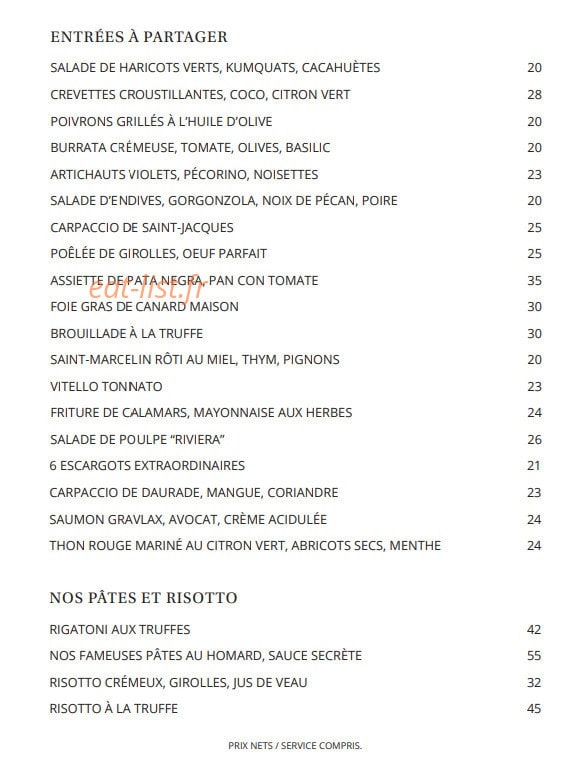 ENTRÉES À PARTAGER

SALADE DE HARICOTS VERTS, KUMQUATS, CACAHUÈTES 20

CREVETTES CROUSTILLANTES, COCO, CITRON VERT 28

POIVRONS GRILLÉS À L'HUILE D'OLIVE 20

BURRATA CRÉMEUSE, TOMATE, OLIVES, BASILIC 20

ARTICHAUTS VIOLETS, PÉCORINO, NOISETTES 23

SALADE D'ENDIVES, GORGONZOLA, NOIX DE PÉCAN, POIRE 20

CARPACCIO DE SAINT-JACQUES 25

POÊLÉE DE GIROLLES, OEUF PARFAIT 25

ASSIETTE DE PATA NEGRA, PAN CON TOMATE 35

FOIE GRAS DE CANARD MAISON 30

BROUILLADE À LA TRUFFE 30

SAINT-MARCELIN RÔTI AU MIEL, THYM, PIGNONS 20

VITELLO TONNATO 23

FRITURE DE CALAMARS, MAYONNAISE AUX HERBES 24

SALADE DE POULPE "RIVIERA" 26

6 ESCARGOTS EXTRAORDINAIRES 21

CARPACCIO DE DAURADE, MANGUE, CORIANDRE 23

SAUMON GRAVLAX, AVOCAT, CRÈME ACIDULÉE 24

THON ROUGE MARINÉ AU CITRON VERT, ABRICOTS SECS, MENTHE 24

NOS PÂTES ET RISOTTO

RIGATONI AUX TRUFFES 42

NOS FAMEUSES PÂTES AU HOMARD, SAUCE SECRÈTE 55

RISOTTO CRÉMEUX, GIROLLES, JUS DE VEAU 32

RISOTTO À LA TRUFFE 45

PRIX NETS / SERVICE COMPRIS.

eat-list.fr